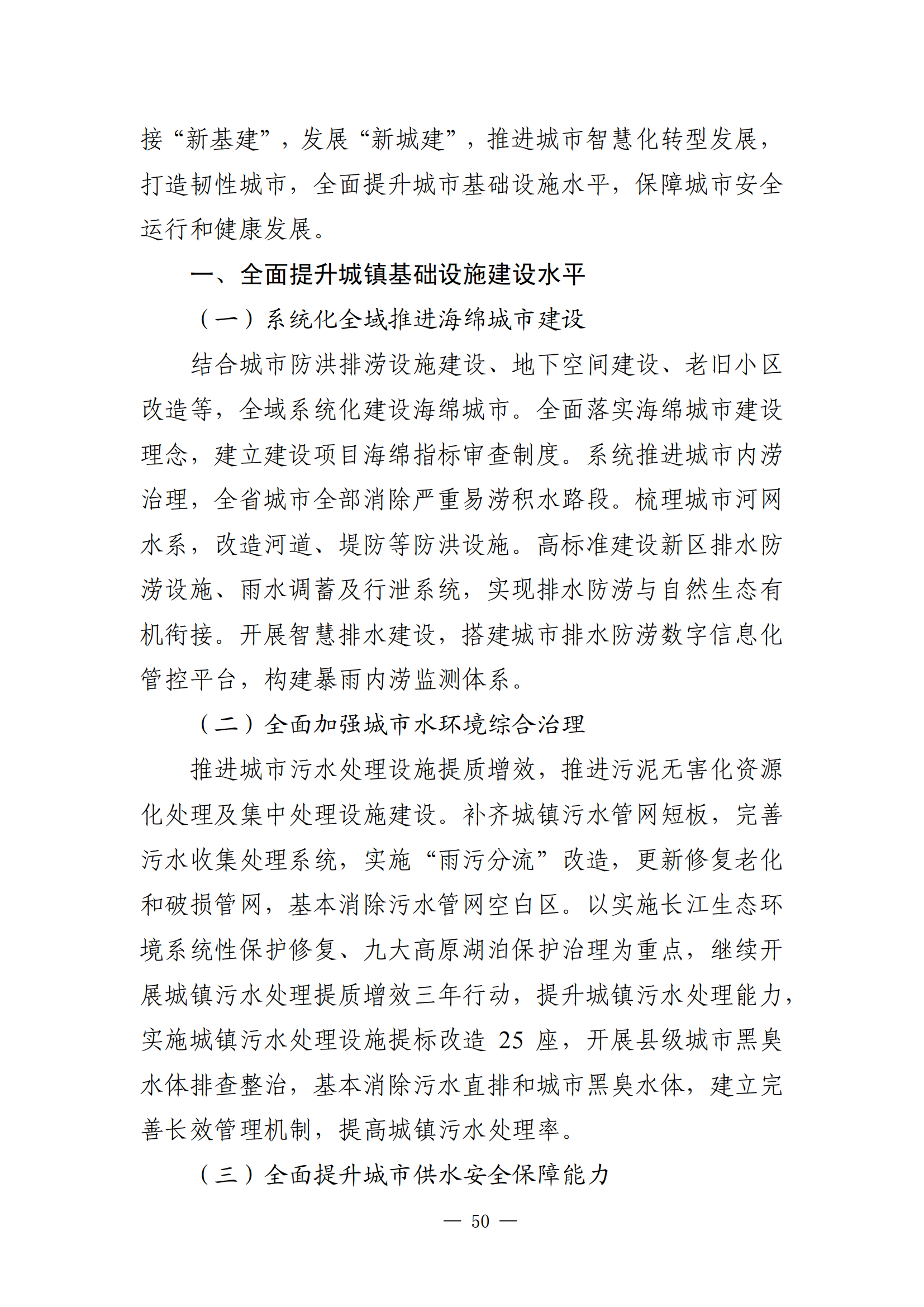 接“新基建”，发展“新城建”，推进城市智慧化转型发展，打造韧性城市，全面提升城市基础设施水平，保障城市安全运行和健康发展。

一、全面提升城镇基础设施建设水平

（一）系统化全域推进海绵城市建设

结合城市防洪排涝设施建设、地下空间建设、老旧小区改造等，全域系统化建设海绵城市。全面落实海绵城市建设理念，建立建设项目海绵指标审查制度。系统推进城市内涝治理，全省城市全部消除严重易涝积水路段。梳理城市河网水系，改造河道、堤防等防洪设施。高标准建设新区排水防涝设施、雨水调蓄及行泄系统，实现排水防涝与自然生态有机衔接。开展智慧排水建设，搭建城市排水防涝数字信息化管控平台，构建暴雨内涝监测体系。

（二）全面加强城市水环境综合治理

推进城市污水处理设施提质增效，推进污泥无害化资源化处理及集中处理设施建设。补齐城镇污水管网短板，完善污水收集处理系统，实施“雨污分流”改造，更新修复老化和破损管网，基本消除污水管网空白区。以实施长江生态环境系统性保护修复、九大高原湖泊保护治理为重点，继续开展城镇污水处理提质增效三年行动，提升城镇污水处理能力，实施城镇污水处理设施提标改造 25 座，开展县级城市黑臭水体排查整治，基本消除污水直排和城市黑臭水体，建立完善长效管理机制，提高城镇污水处理率。

（三）全面提升城市供水安全保障能力

— 50 —